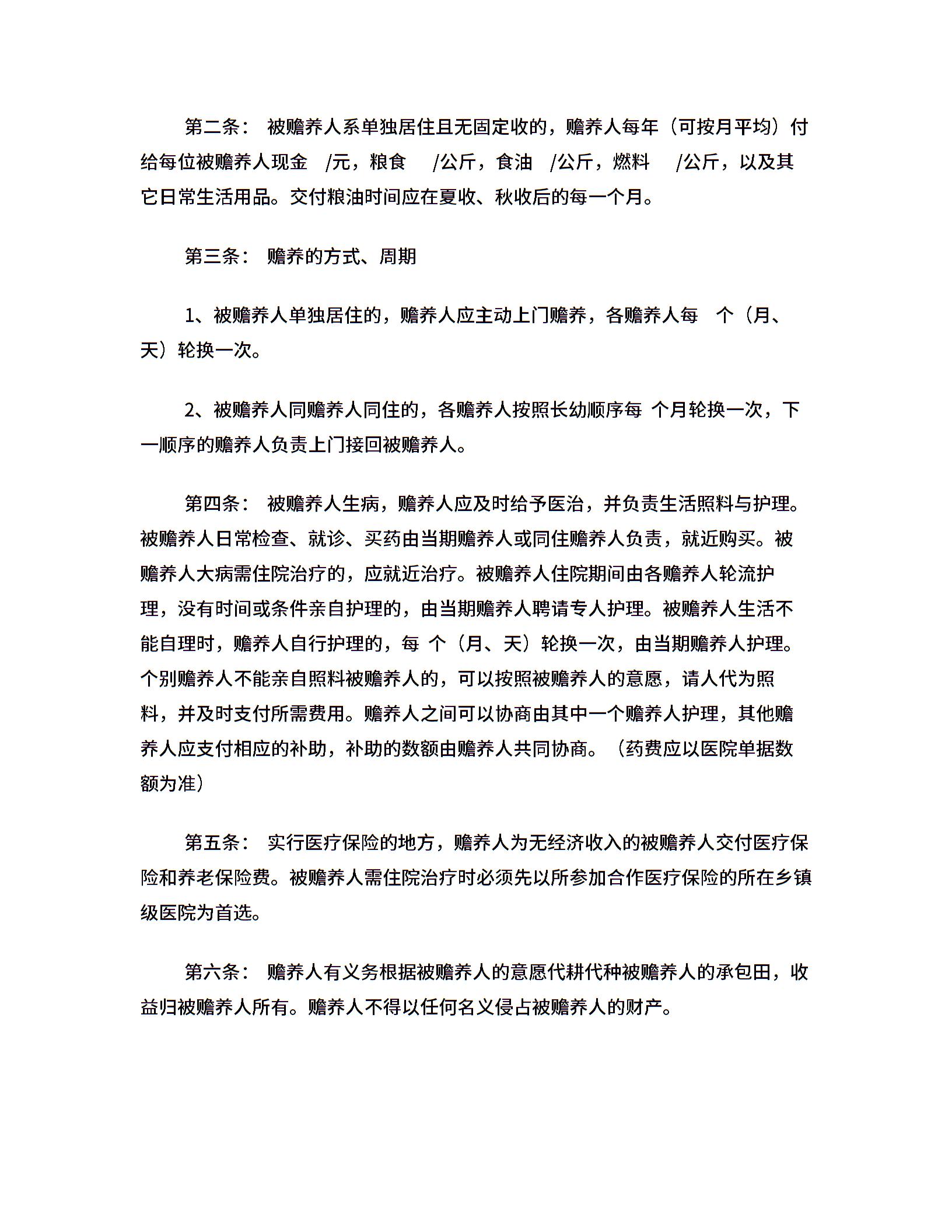 第二条： 被赡养人系单独居住且无固定收的，赡养人每年（可按月平均）付给每位被赡养人现金 /元，粮食 /公斤，食油 /公斤，燃料 /公斤，以及其它日常生活用品。交付粮油时间应在夏收、秋收后的每一个月。

第三条： 赡养的方式、周期

1、被赡养人单独居住的，赡养人应主动上门赡养，各赡养人每 个（月、天）轮换一次。

2、被赡养人同赡养人同住的，各赡养人按照长幼顺序每 个月轮换一次，下一顺序的赡养人负责上门接回被赡养人。

第四条： 被赡养人生病，赡养人应及时给予医治，并负责生活照料与护理。被赡养人日常检查、就诊、买药由当期赡养人或同住赡养人负责，就近购买。被赡养人大病需住院治疗的，应就近治疗。被赡养人住院期间由各赡养人轮流护理，没有时间或条件亲自护理的，由当期赡养人聘请专人护理。被赡养人生活不能自理时，赡养人自行护理的，每 个（月、天）轮换一次，由当期赡养人护理。个别赡养人不能亲自照料被赡养人的，可以按照被赡养人的意愿，请人代为照料，并及时支付所需费用。赡养人之间可以协商由其中一个赡养人护理，其他赡养人应支付相应的补助，补助的数额由赡养人共同协商。（药费应以医院单据数额为准）

第五条： 实行医疗保险的地方，赡养人为无经济收入的被赡养人交付医疗保险和养老保险费。被赡养人需住院治疗时必须先以所参加合作医疗保险的所在乡镇级医院为首选。

第六条： 赡养人有义务根据被赡养人的意愿代耕代种被赡养人的承包田，收益归被赡养人所有。赡养人不得以任何名义侵占被赡养人的财产。